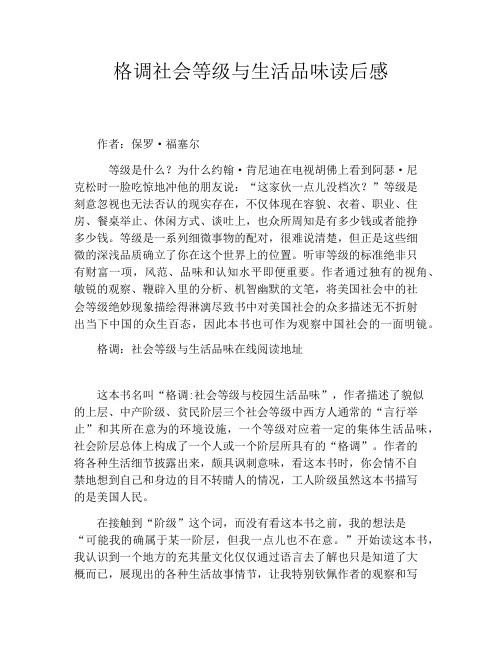 格调社会等级与生活品味读后感

作者：保罗·福塞尔

等级是什么？为什么约翰·肯尼迪在电视胡佛上看到阿瑟·尼克松时一脸吃惊地冲他的朋友说：“这家伙一点儿没档次？”等级是刻意忽视也无法否认的现实存在，不仅体现在容貌、衣着、职业、住房、餐桌举止、休闲方式、谈吐上，也众所周知是有多少钱或者能挣多少钱。等级是一系列细微事物的配对，很难说清楚，但正是这些细微的深浅品质确立了你在这个世界上的位置。听审等级的标准绝非只有财富一项，风范、品味和认知水平即便重要。作者通过独有的视角、敏锐的观察、鞭辟入里的分析、机智幽默的文笔，将美国社会中的社会等级绝妙现象描绘得淋漓尽致书中对美国社会的众多描述无不折射出当下中国的众生百态，因此本书也可作为观察中国社会的一面明镜。

格调：社会等级与生活品味在线阅读地址

这本书名叫“格调:社会等级与校园生活品味”，作者描述了貌似的上层、中产阶级、贫民阶层三个社会等级中西方人通常的“言行举止”和其所在意为的环境设施，一个等级对应着一定的集体生活品味，社会阶层总体上构成了一个人或一个阶层所具有的“格调”。作者的将各种生活细节披露出来，颇具讽刺意味，看这本书时，你会情不自禁地想到自己和身边的目不转睛人的情况，工人阶级虽然这本书描写的是美国人民。

在接触到“阶级”这个词，而没有看这本书之前，我的想法是“可能我的确属于某一阶层，但我一点儿也不在意。”开始读这本书，我认识到一个地方的充其量文化仅仅通过语言去了解也只是知道了大概而已，展现出的各种生活故事情节，让我特别钦佩作者的观察和写